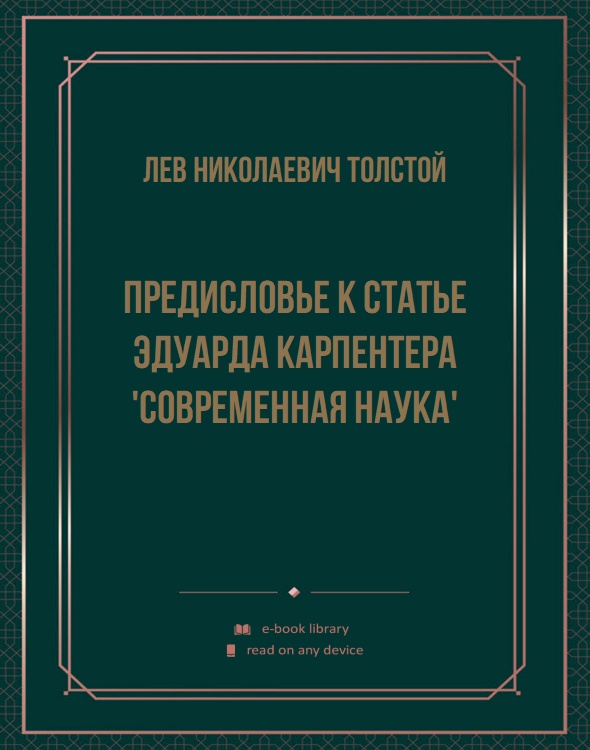 ЛЕВ НИКОЛАЕВИЧ ТОЛСТОЙ

ПРЕДИСЛОВЬЕ К СТАТЬЕ ЭДУАРДА КАРПЕНТЕРА 'СОВРЕМЕННАЯ НАУКА'

e-book library
read on any device